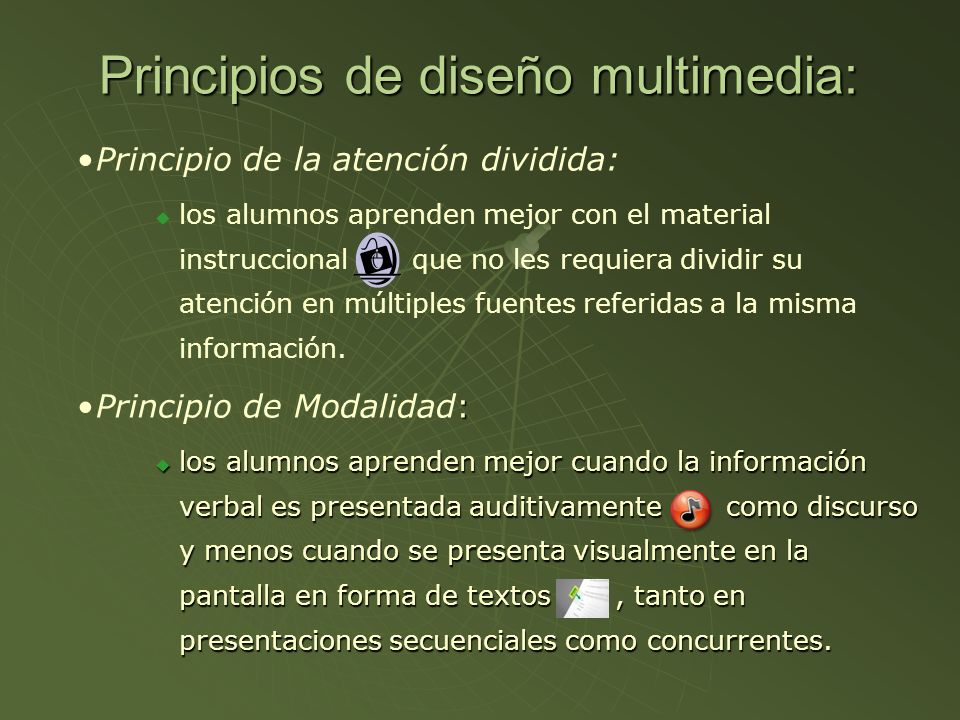 Principios de diseño multimedia:

•Principio de la atención dividida:

los alumnos aprenden mejor con el material instruccional que no les requiera dividir su atención en múltiples fuentes referidas a la misma información.

•Principio de Modalidad:

los alumnos aprenden mejor cuando la información verbal es presentada auditivamente como discurso y menos cuando se presenta visualmente en la pantalla en forma de textos , tanto en presentaciones secuenciales como concurrentes.